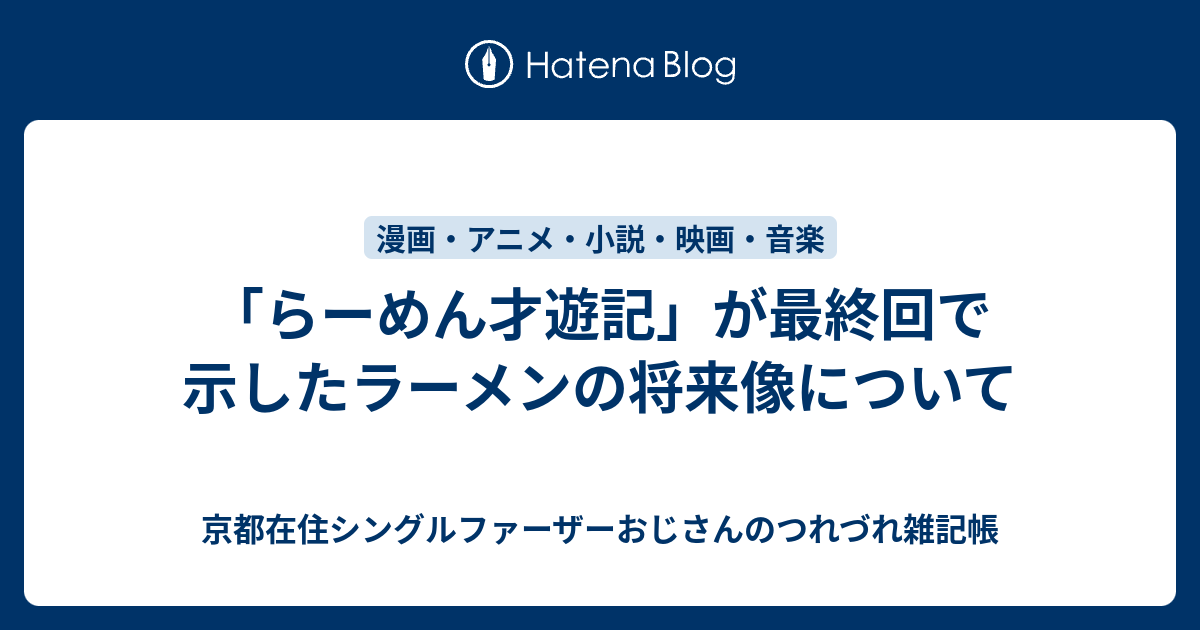 Hatena Blog

漫画・アニメ・小説・映画・音楽

「らーめん才遊記」が最終回で示したラーメンの将来像について

京都在住シングルファーザーおじさんのつれづれ雑記帳